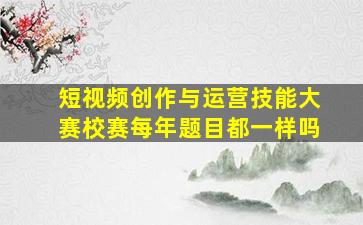 短视频创作与运营技能大赛校赛每年题目都一样吗